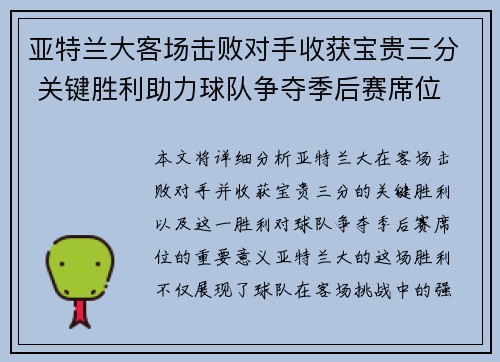 亚特兰大客场击败对手收获宝贵三分 关键胜利助力球队争夺季后赛席位

本文将详细分析亚特兰大在客场击败对手并收获宝贵三分的关键胜利以及这一胜利对球队争夺季后赛席位的重要意义亚特兰大的这场胜利不仅展现了球队在客场挑战中的强